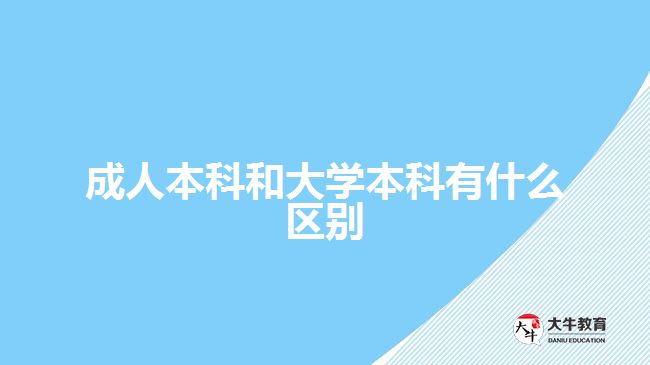 成人本科和大学本科有什么区别

大牛
大牛教育
DANIU EDUCATION